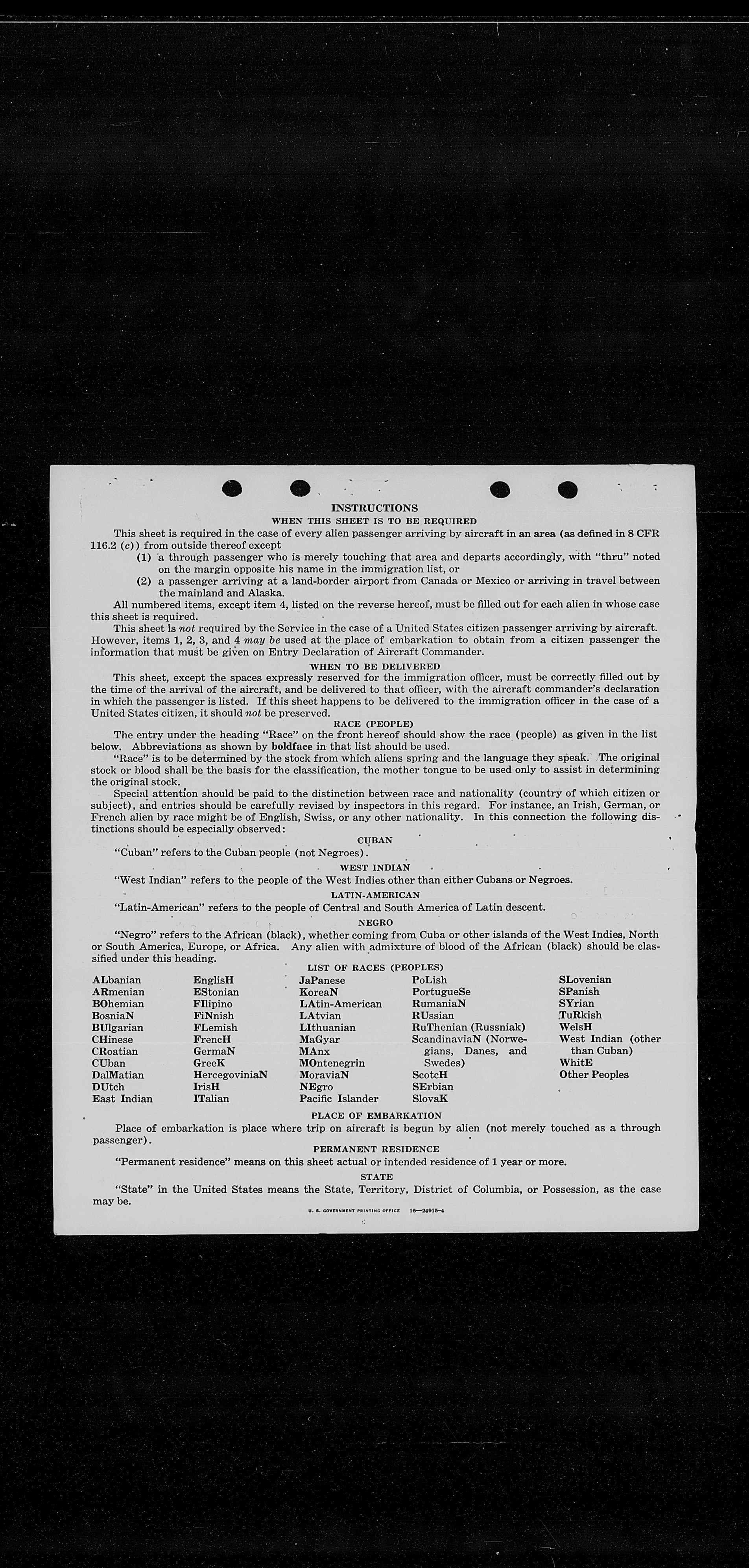 INSTRUCTIONS

WHEN THIS SHEET IS TO BE REQUIRED

This sheet is required in the case of every alien passenger arriving by aircraft in an area (as defined in 8 CFR 116.2 (c)) from outside thereof except

(1) a through passenger who is merely touching that area and departs accordingly, with "thru" noted on the margin opposite his name in the immigration list, or

(2) a passenger arriving at a land-border airport from Canada or Mexico or arriving in travel between the mainland and Alaska.

All numbered items, except item 4, listed on the reverse hereof, must be filled out for each alien in whose case this sheet is required.

This sheet is not required by the Service in the case of a United States citizen passenger arriving by aircraft. However, items 1, 2, 3, and 4 may be used at the place of embarkation to obtain from a citizen passenger the information that must be given on Entry Declaration of Aircraft Commander.

WHEN TO BE DELIVERED

This sheet, except the spaces expressly reserved for the immigration officer, must be correctly filled out by the time of the arrival of the aircraft, and be delivered to that officer, with the aircraft commander's declaration in which the passenger is listed. If this sheet happens to be delivered to the immigration officer in the case of a United States citizen, it should not be preserved.

RACE (PEOPLE)

The entry under the heading "Race" on the front hereof should show the race (people) as given in the list below. Abbreviations as shown by boldface in that list should be used.

"Race" is to be determined by the stock from which aliens spring and the language they speak. The original stock or blood shall be the basis for the classification, the mother tongue to be used only to assist in determining the original stock.

Special attention should be paid to the distinction between race and nationality (country of which citizen or subject), and entries should be carefully revised by inspectors in this regard. For instance, an Irish, German, or French alien by race might be of English, Swiss, or any other nationality. In this connection the following distinctions should be especially observed:

CUBAN

"Cuban" refers to the Cuban people (not Negroes).

WEST INDIAN

"West Indian" refers to the people of the West Indies other than either Cubans or Negroes.

LATIN-AMERICAN

"Latin-American" refers to the people of Central and South America of Latin descent.

NEGRO

"Negro" refers to the African (black), whether coming from Cuba or other islands of the West Indies, North or South America, Europe, or Africa. Any alien with admixture of blood of the African (black) should be classified under this heading.

LIST OF RACES (PEOPLES)

ALbanian
ARmenian
BOhemian
BosniaN
BUlgarian
CHinese
CRoatian
CUban
DalMatian
DUtch
East Indian

EnglisH
EStonian
FIlipino
FiNnish
FLemish
FrencH
GermaN
GreeK
HercegoviniaN
IrisH
ITalian

JaPanese
KoreaN
LAtin-American
LAtvian
LIthuanian
MaGyar
MAnx
MOntenegrin
MoraviaN
NEgro
Pacific Islander

PoLish
PortugueSe
RumaniaN
RUssian
RuThenian (Russniak)
ScandinaviaN (Norwegians, Danes, and Swedes)
ScotcH
SErbian
SlovaK

SLovenian
SPanish
SYrian
TuRkish
WelsH
West Indian (other than Cuban)
WhitE
Other Peoples

PLACE OF EMBARKATION

Place of embarkation is place where trip on aircraft is begun by alien (not merely touched as a through passenger).

PERMANENT RESIDENCE

"Permanent residence" means on this sheet actual or intended residence of 1 year or more.

STATE

"State" in the United States means the State, Territory, District of Columbia, or Possession, as the case may be.

U. S. GOVERNMENT PRINTING OFFICE 16—24915-4